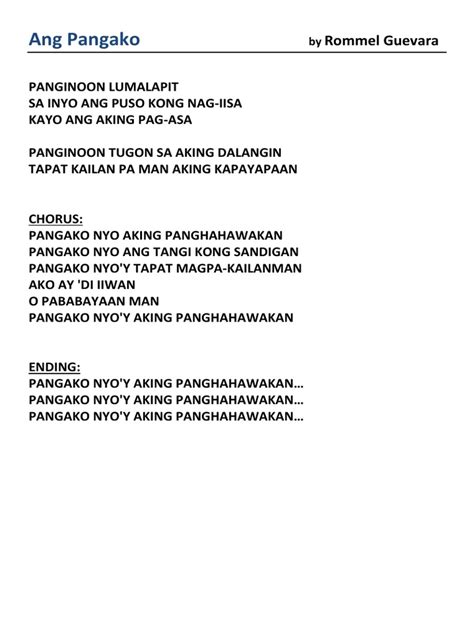 Ang Pangako by Rommel Guevara

PANGINOON LUMALAPIT
SA INYO ANG PUSO KONG NAG-IISA
KAYO ANG AKING PAG-ASA

PANGINOON TUGON SA AKING DALANGIN
TAPAT KAILAN PA MAN AKING KAPAYAPAAN

CHORUS:
PANGAKO NYO AKING PANGHAHAWAKAN
PANGAKO NYO ANG TANGI KONG SANDIGAN
PANGAKO NYO'Y TAPAT MAGPA-KAILANMAN
AKO AY 'DI IIWAN
O PABABAYAAN MAN
PANGAKO NYO'Y AKING PANGHAHAWAKAN

ENDING:
PANGAKO NYO'Y AKING PANGHAHAWAKAN...
PANGAKO NYO'Y AKING PANGHAHAWAKAN...
PANGAKO NYO'Y AKING PANGHAHAWAKAN...